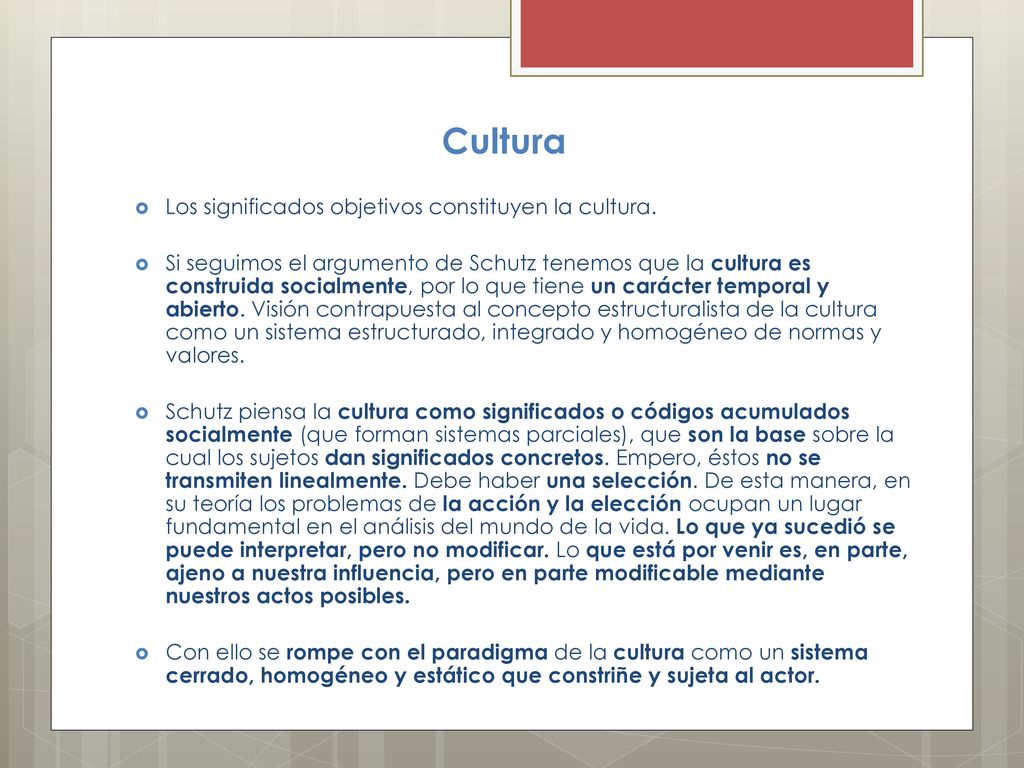 Cultura

Los significados objetivos constituyen la cultura.

Si seguimos el argumento de Schutz tenemos que la cultura es construida socialmente, por lo que tiene un carácter temporal y abierto. Visión contrapuesta al concepto estructuralista de la cultura como un sistema estructurado, integrado y homogéneo de normas y valores.

Schutz piensa la cultura como significados o códigos acumulados socialmente (que forman sistemas parciales), que son la base sobre la cual los sujetos dan significados concretos. Empero, éstos no se transmiten linealmente. Debe haber una selección. De esta manera, en su teoría los problemas de la acción y la elección ocupan un lugar fundamental en el análisis del mundo de la vida. Lo que ya sucedió se puede interpretar, pero no modificar. Lo que está por venir es, en parte, ajeno a nuestra influencia, pero en parte modificable mediante nuestros actos posibles.

Con ello se rompe con el paradigma de la cultura como un sistema cerrado, homogéneo y estático que constriñe y sujeta al actor.